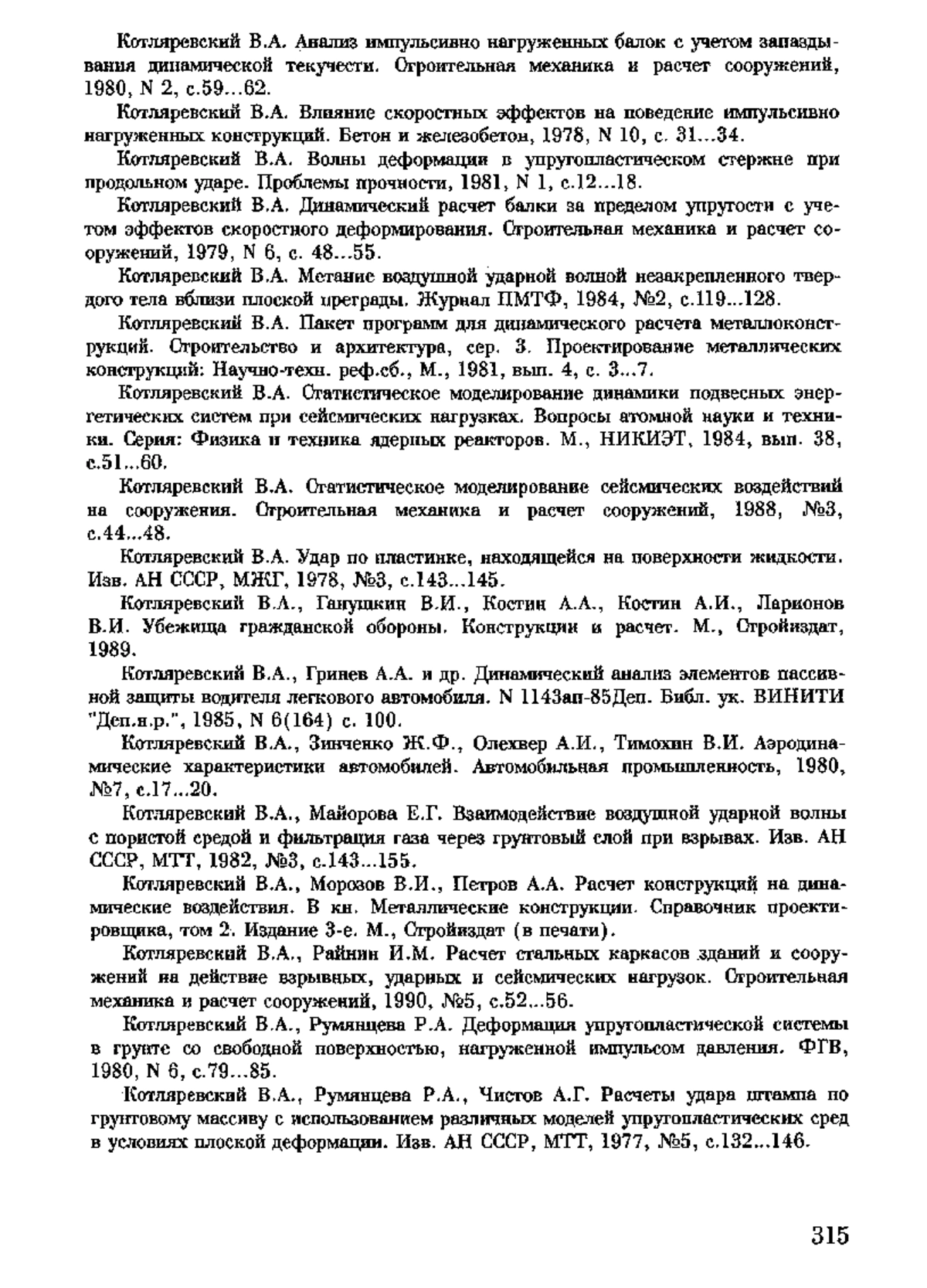 Котляревский В.А. Анализ импульсивно нагруженных балок с учетом запаздывания динамической текучести. Строительная механика и расчет сооружений, 1980, N 2, с.59...62.

Котляревский В.А. Влияние скоростных эффектов на поведение импульсивно нагруженных конструкций. Бетон и железобетон, 1978, N 10, с. 31...34.

Котляревский В.А. Волны деформации в упругопластическом стержне при продольном ударе. Проблемы прочности, 1981, N 1, с.12...18.

Котляревский В.А. Динамический расчет балки за пределом упругости с учетом эффектов скоростного деформирования. Строительная механика и расчет сооружений, 1979, N 6, с. 48...55.

Котляревский В.А. Метание воздушной ударной волной незакрепленного твердого тела вблизи плоской преграды. Журнал ПМТФ, 1984, №2, с.119...128.

Котляревский В.А. Пакет программ для динамического расчета металлоконструкций. Строительство и архитектура, сер. 3. Проектирование металлических конструкций: Научно-техн. реф.сб., М., 1981, вып. 4, с. 3...7.

Котляревский В.А. Статистическое моделирование динамики подвесных энергетических систем при сейсмических нагрузках. Вопросы атомной науки и техники. Серия: Физика и техника ядерных реакторов. М., НИКИЭТ, 1984, вып. 38, с.51...60.

Котляревский В.А. Статистическое моделирование сейсмических воздействий на сооружения. Строительная механика и расчет сооружений, 1988, №3, с.44...48.

Котляревский В.А. Удар по пластинке, находящейся на поверхности жидкости. Изв. АН СССР, МЖГ, 1978, №3, с.143...145.

Котляревский В.А., Ганушкин В.И., Костин А.А., Костин А.И., Ларионов В.И. Убежища гражданской обороны. Конструкции и расчет. М., Стройиздат, 1989.

Котляревский В.А., Гринев А.А. и др. Динамический анализ элементов пассивной защиты водителя легкового автомобиля. N 1143ап-85Деп. Библ. ук. ВИНИТИ "Деп.н.р.", 1985, N 6(164) с. 100.

Котляревский В.А., Зинченко Ж.Ф., Олехвер А.И., Тимохин В.И. Аэродинамические характеристики автомобилей. Автомобильная промышленность, 1980, №7, с.17...20.

Котляревский В.А., Майорова Е.Г. Взаимодействие воздушной ударной волны с пористой средой и фильтрация газа через грунтовый слой при взрывах. Изв. АН СССР, МТТ, 1982, №3, с.143...155.

Котляревский В.А., Морозов В.И., Петров А.А. Расчет конструкций на динамические воздействия. В кн. Металлические конструкции. Справочник проектировщика, том 2. Издание 3-е. М., Стройиздат (в печати).

Котляревский В.А., Райнин И.М. Расчет стальных каркасов зданий и сооружений на действие взрывных, ударных и сейсмических нагрузок. Строительная механика и расчет сооружений, 1990, №5, с.52...56.

Котляревский В.А., Румянцева Р.А. Деформация упругопластической системы в грунте со свободной поверхностью, нагруженной импульсом давления. ФГВ, 1980, N 6, с.79...85.

Котляревский В.А., Румянцева Р.А., Чистов А.Г. Расчеты удара штампа по грунтовому массиву с использованием различных моделей упругопластических сред в условиях плоской деформации. Изв. АН СССР, МТТ, 1977, №5, с.132...146.

315